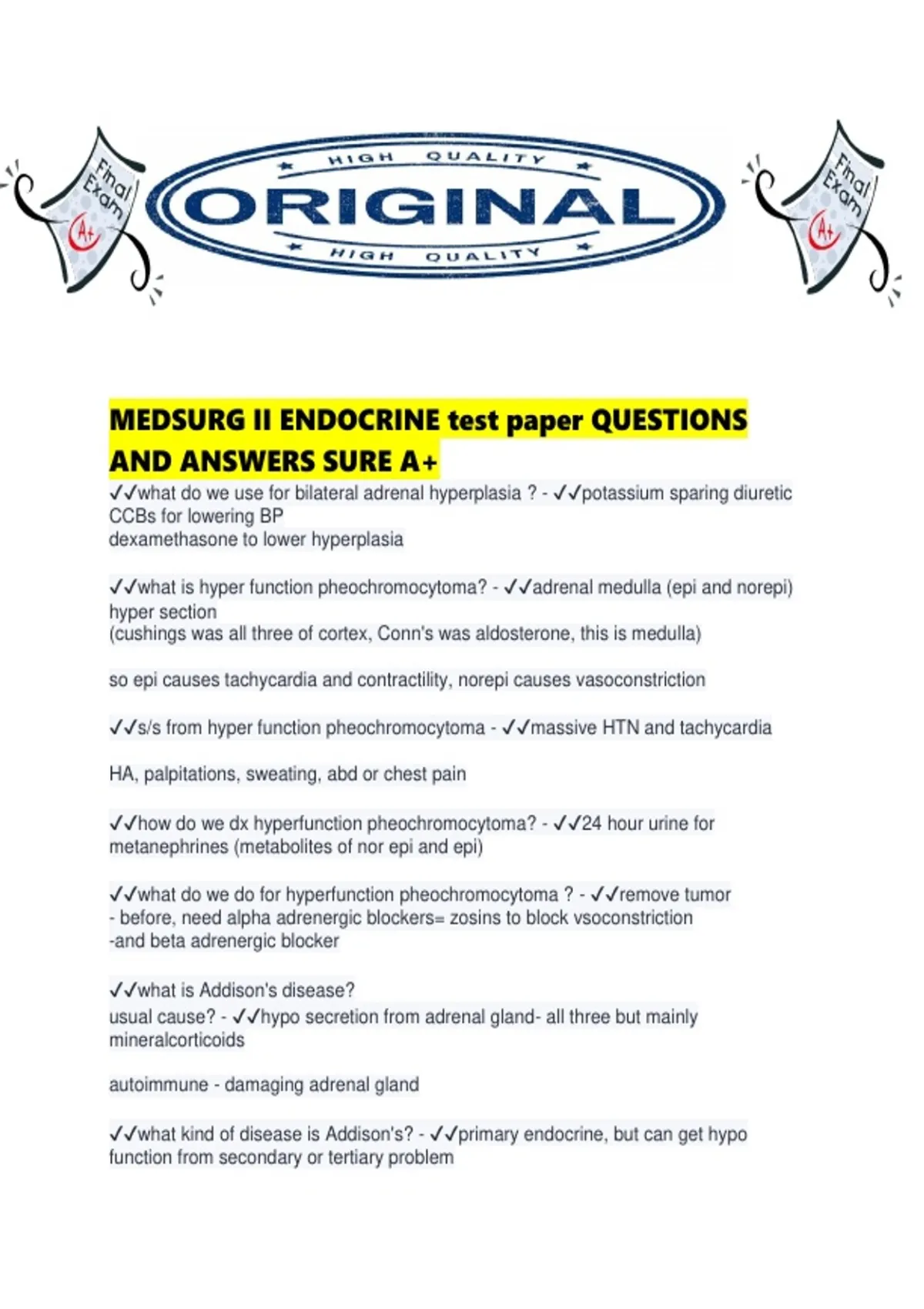 Final Exam A+

HIGH QUALITY
ORIGINAL
HIGH QUALITY

Final Exam A+

MEDSURG II ENDOCRINE test paper QUESTIONS AND ANSWERS SURE A+

✓✓what do we use for bilateral adrenal hyperplasia ? - ✓✓potassium sparing diuretic
CCBs for lowering BP
dexamethasone to lower hyperplasia

✓✓what is hyper function pheochromocytoma? - ✓✓adrenal medulla (epi and norepi) hyper section
(cushings was all three of cortex, Conn's was aldosterone, this is medulla)

so epi causes tachycardia and contractility, norepi causes vasoconstriction

✓✓s/s from hyper function pheochromocytoma - ✓✓massive HTN and tachycardia

HA, palpitations, sweating, abd or chest pain

✓✓how do we dx hyperfunction pheochromocytoma? - ✓✓24 hour urine for metanephrines (metabolites of nor epi and epi)

✓✓what do we do for hyperfunction pheochromocytoma ? - ✓✓remove tumor
- before, need alpha adrenergic blockers= zosins to block vsoconstriction
-and beta adrenergic blocker

✓✓what is Addison's disease?
usual cause? - ✓✓hypo secretion from adrenal gland- all three but mainly mineralcorticoids

autoimmune - damaging adrenal gland

✓✓what kind of disease is Addison's? - ✓✓primary endocrine, but can get hypo function from secondary or tertiary problem